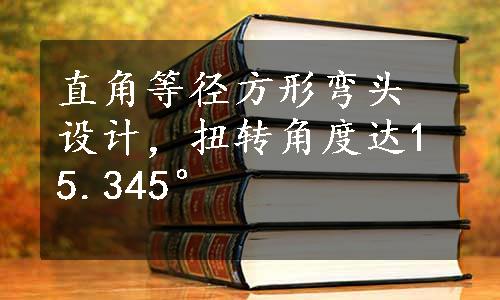 直角等径方形弯头设计，扭转角度达15.345°